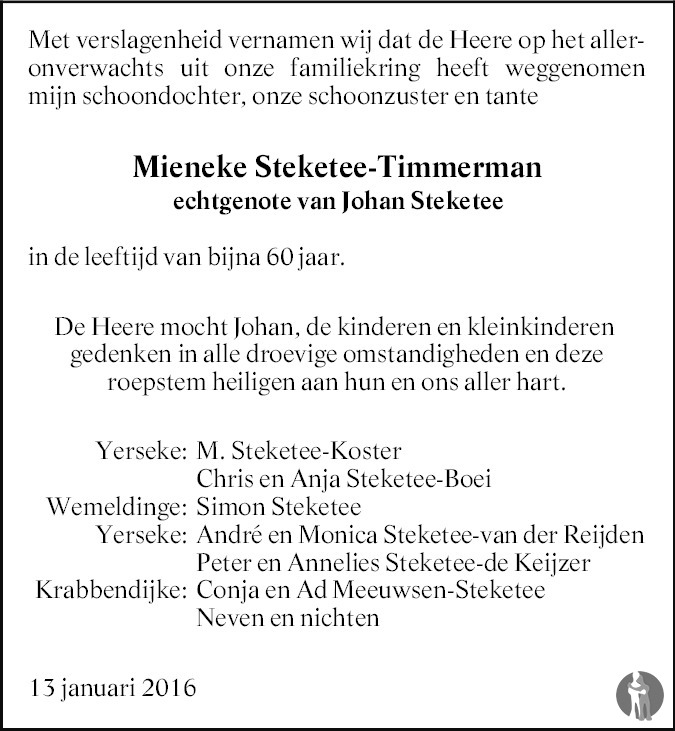 Met verslagenheid vernamen wij dat de Heere op het alleronverwachts uit onze familiekring heeft weggenomen mijn schoondochter, onze schoonzuster en tante

Mieneke Steketee-Timmerman
echtgenote van Johan Steketee

in de leeftijd van bijna 60 jaar.

De Heere mocht Johan, de kinderen en kleinkinderen gedenken in alle droevige omstandigheden en deze roepstem heiligen aan hun en ons aller hart.

Yerseke: M. Steketee-Koster
Chris en Anja Steketee-Boei
Wemeldinge: Simon Steketee
Yerseke: André en Monica Steketee-van der Reijden
Peter en Annelies Steketee-de Keijzer
Krabbendijke: Conja en Ad Meeuwsen-Steketee
Neven en nichten

13 januari 2016